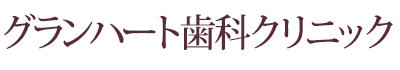 グランハート歯科クリニック